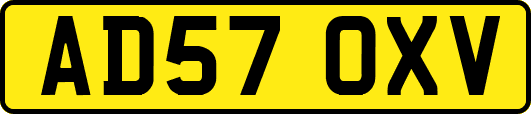 AD57 OXV